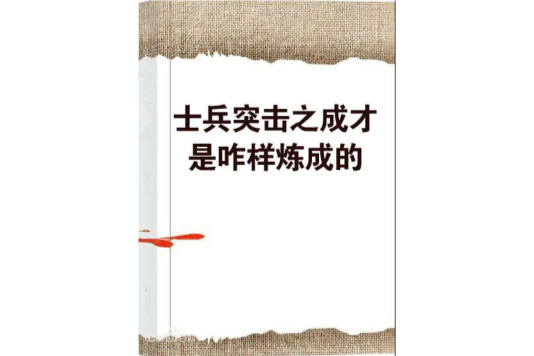 士兵突击之成才是咋样炼成的